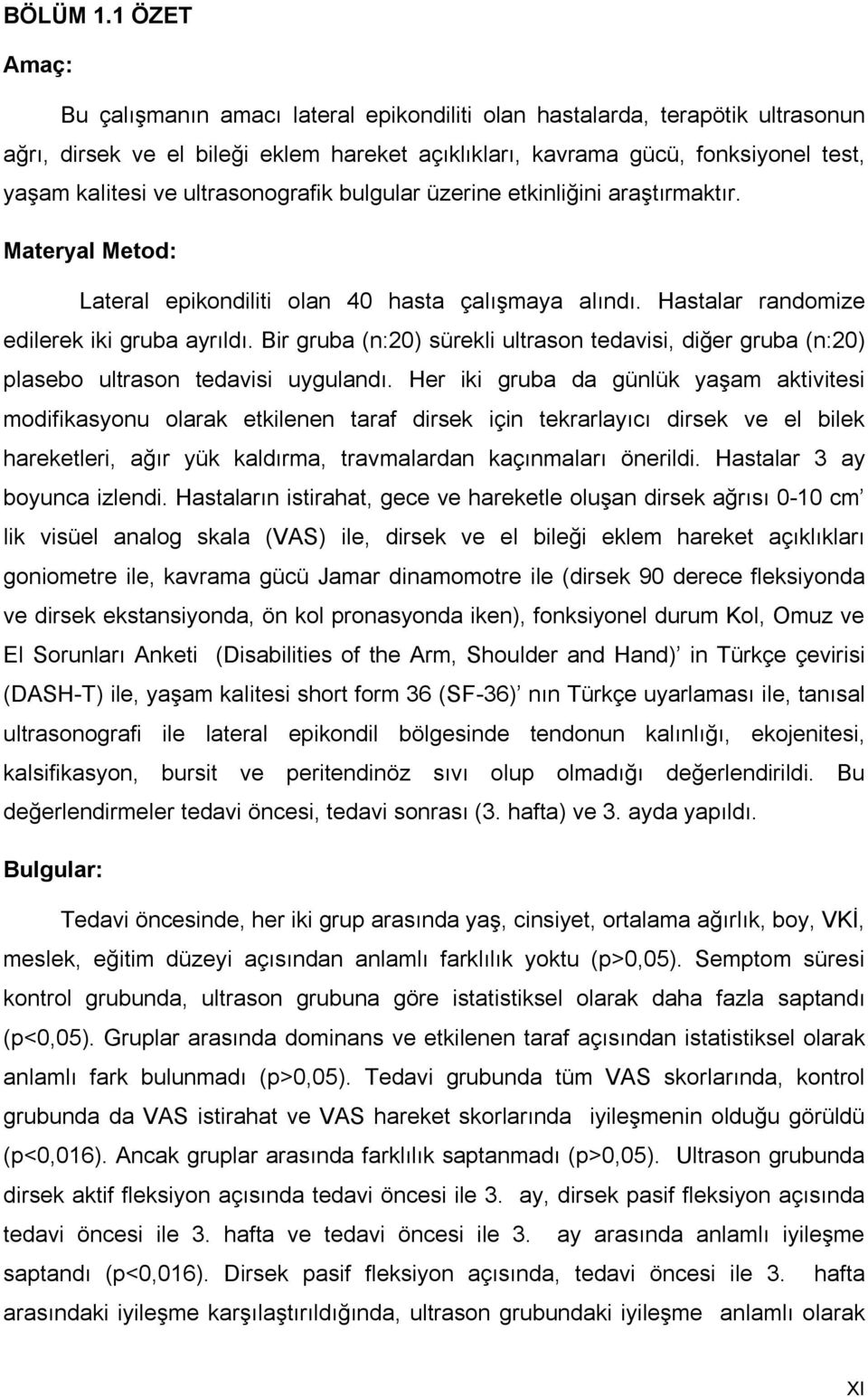 BÖLÜM 1.1 ÖZET

Amaç:

Bu çalışmanın amacı lateral epikondiliti olan hastalarda, terapötik ultrasonun ağrı, dirsek ve el bileği eklem hareket açıklıkları, kavrama gücü, fonksiyonel test, yaşam kalitesi ve ultrasonografik bulgular üzerine etkinliğini araştırmaktır.

Materyal Metod:

Lateral epikondiliti olan 40 hasta çalışmaya alındı. Hastalar randomize edilerek iki gruba ayrıldı. Bir gruba (n:20) sürekli ultrason tedavisi, diğer gruba (n:20) plasebo ultrason tedavisi uygulandı. Her iki gruba da günlük yaşam aktivitesi modifikasyonu olarak etkilenen taraf dirsek için tekrarlayıcı dirsek ve el bilek hareketleri, ağır yük kaldırma, travmalardan kaçınmaları önerildi. Hastalar 3 ay boyunca izlendi. Hastaların istirahat, gece ve hareketle oluşan dirsek ağrısı 0-10 cm' lik visüel analog skala (VAS) ile, dirsek ve el bileği eklem hareket açıklıkları goniometre ile, kavrama gücü Jamar dinamomotre ile (dirsek 90 derece fleksiyonda ve dirsek ekstansiyonda, ön kol pronasyonda iken), fonksiyonel durum Kol, Omuz ve El Sorunları Anketi (Disabilities of the Arm, Shoulder and Hand)' in Türkçe çevirisi (DASH-T) ile, yaşam kalitesi short form 36 (SF-36)' nın Türkçe uyarlaması ile, tanısal ultrasonografi ile lateral epikondil bölgesinde tendonun kalınlığı, ekojenitesi, kalsifikasyon, bursit ve peritendinöz sıvı olup olmadığı değerlendirildi. Bu değerlendirmeler tedavi öncesi, tedavi sonrası (3. hafta) ve 3. ayda yapıldı.

Bulgular:

Tedavi öncesinde, her iki grup arasında yaş, cinsiyet, ortalama ağırlık, boy, VKİ, meslek, eğitim düzeyi açısından anlamlı farklılık yoktu (p>0,05). Semptom süresi kontrol grubunda, ultrason grubuna göre istatistiksel olarak daha fazla saptandı (p<0,05). Gruplar arasında dominans ve etkilenen taraf açısından istatistiksel olarak anlamlı fark bulunmadı (p>0,05). Tedavi grubunda tüm VAS skorlarında, kontrol grubunda da VAS istirahat ve VAS hareket skorlarında iyileşmenin olduğu görüldü (p<0,016). Ancak gruplar arasında farklılık saptanmadı (p>0,05). Ultrason grubunda dirsek aktif fleksiyon açısında tedavi öncesi ile 3. ay, dirsek pasif fleksiyon açısında tedavi öncesi ile 3. hafta ve tedavi öncesi ile 3. ay arasında anlamlı iyileşme saptandı (p<0,016). Dirsek pasif fleksiyon açısında, tedavi öncesi ile 3. hafta arasındaki iyileşme karşılaştırıldığında, ultrason grubundaki iyileşme anlamlı olarak

XI